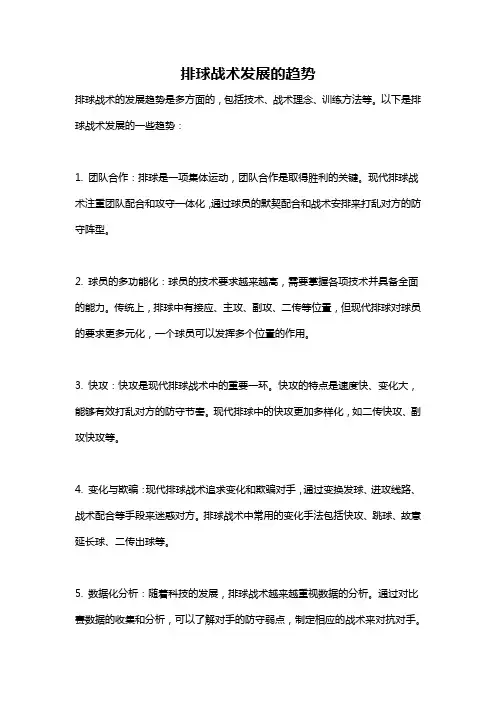 排球战术发展的趋势

排球战术的发展趋势是多方面的，包括技术、战术理念、训练方法等。以下是排球战术发展的一些趋势：

1. 团队合作：排球是一项集体运动，团队合作是取得胜利的关键。现代排球战术注重团队配合和攻守一体化，通过球员的默契配合和战术安排来打乱对方的防守阵型。

2. 球员的多功能化：球员的技术要求越来越高，需要掌握各项技术并具备全面的能力。传统上，排球中有接应、主攻、副攻、二传等位置，但现代排球对球员的要求更多元化，一个球员可以发挥多个位置的作用。

3. 快攻：快攻是现代排球战术中的重要一环。快攻的特点是速度快、变化大，能够有效打乱对方的防守节奏。现代排球中的快攻更加多样化，如二传快攻、副攻快攻等。

4. 变化与欺骗：现代排球战术追求变化和欺骗对手，通过变换发球、进攻线路、战术配合等手段来迷惑对方。排球战术中常用的变化手法包括快攻、跳球、故意延长球、二传出球等。

5. 数据化分析：随着科技的发展，排球战术越来越重视数据的分析。通过对比赛数据的收集和分析，可以了解对手的防守弱点，制定相应的战术来对抗对手。